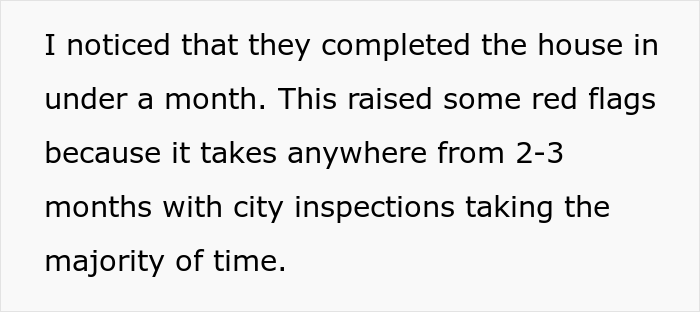 I noticed that they completed the house in under a month. This raised some red flags because it takes anywhere from 2-3 months with city inspections taking the majority of time.